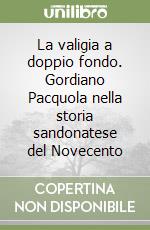 unilibro

La valigia a doppio fondo. Gordiano Pacquola nella storia sandonatese del Novecento

COPERTINA NON DISPONIBILE